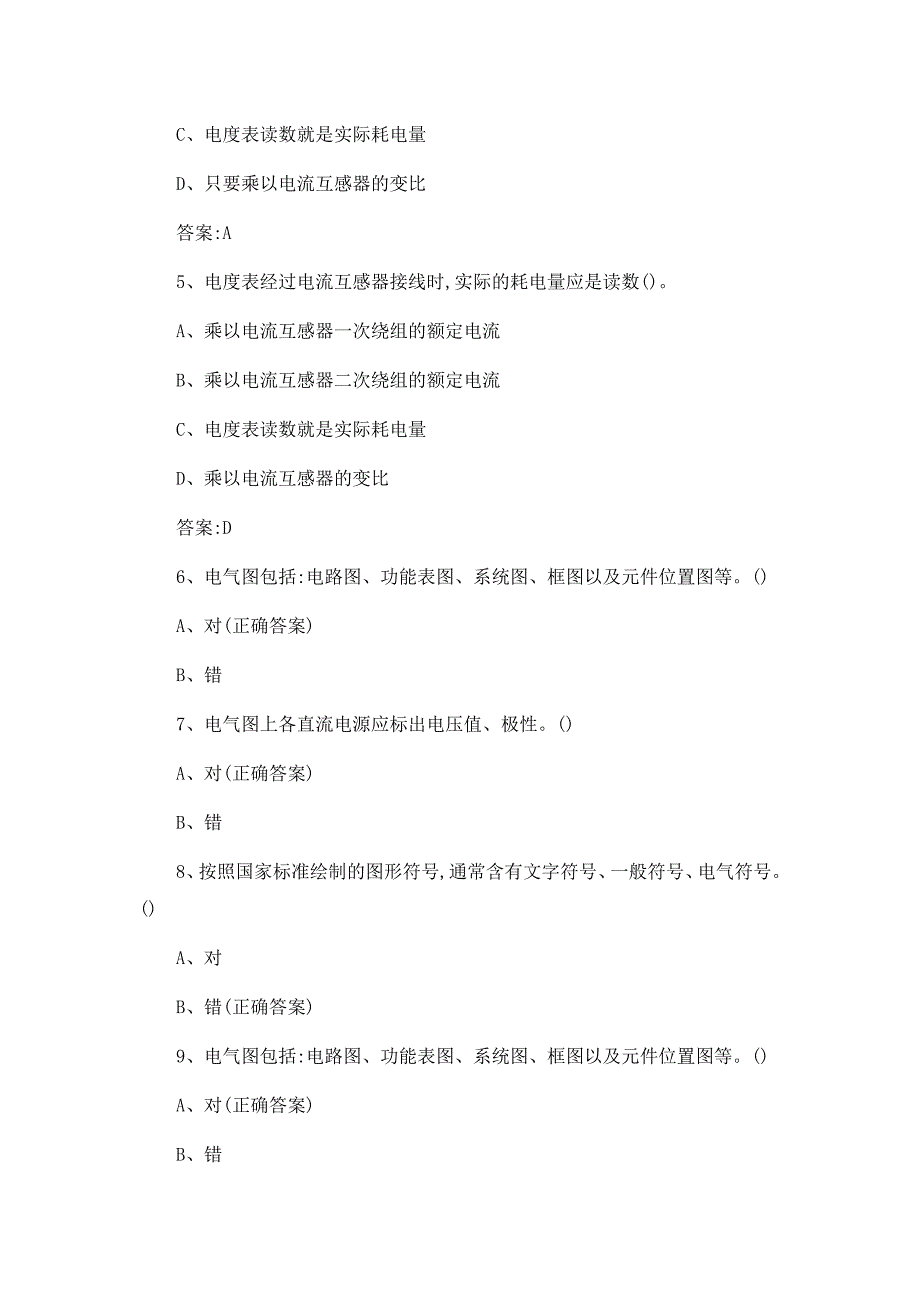 C、电度表读数就是实际耗电量

D、只要乘以电流互感器的变比

答案:A

5、电度表经过电流互感器接线时,实际的耗电量应是读数()。

A、乘以电流互感器一次绕组的额定电流

B、乘以电流互感器二次绕组的额定电流

C、电度表读数就是实际耗电量

D、乘以电流互感器的变比

答案:D

6、电气图包括:电路图、功能表图、系统图、框图以及元件位置图等。()

A、对(正确答案)

B、错

7、电气图上各直流电源应标出电压值、极性。()

A、对(正确答案)

B、错

8、按照国家标准绘制的图形符号,通常含有文字符号、一般符号、电气符号。()

A、对

B、错(正确答案)

9、电气图包括:电路图、功能表图、系统图、框图以及元件位置图等。()

A、对(正确答案)

B、错